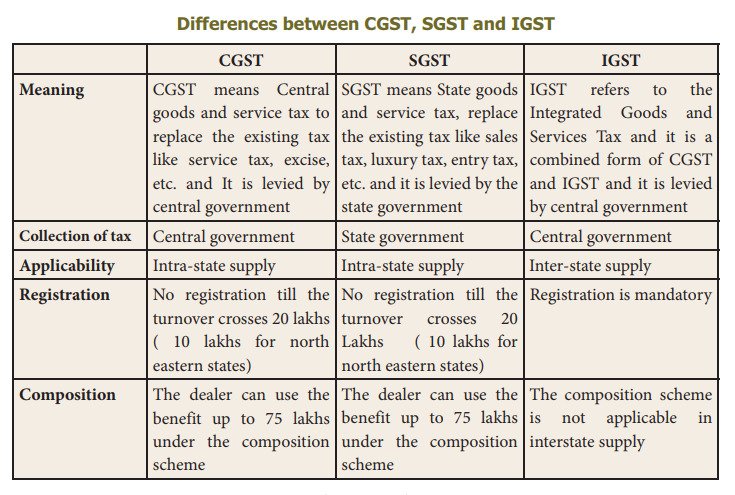 Differences between CGST, SGST and IGST

| | CGST | SGST | IGST |
|---|---|---|---|
| Meaning | CGST means Central goods and service tax to replace the existing tax like service tax, excise, etc. and It is levied by central government | SGST means State goods and service tax, replace the existing tax like sales tax, luxury tax, entry tax, etc. and it is levied by the state government | IGST refers to the Integrated Goods and Services Tax and it is a combined form of CGST and IGST and it is levied by central government |
| Collection of tax | Central government | State government | Central government |
| Applicability | Intra-state supply | Intra-state supply | Inter-state supply |
| Registration | No registration till the turnover crosses 20 lakhs ( 10 lakhs for north eastern states) | No registration till the turnover crosses 20 Lakhs ( 10 lakhs for north eastern states) | Registration is mandatory |
| Composition | The dealer can use the benefit up to 75 lakhs under the composition scheme | The dealer can use the benefit up to 75 lakhs under the composition scheme | The composition scheme is not applicable in interstate supply |